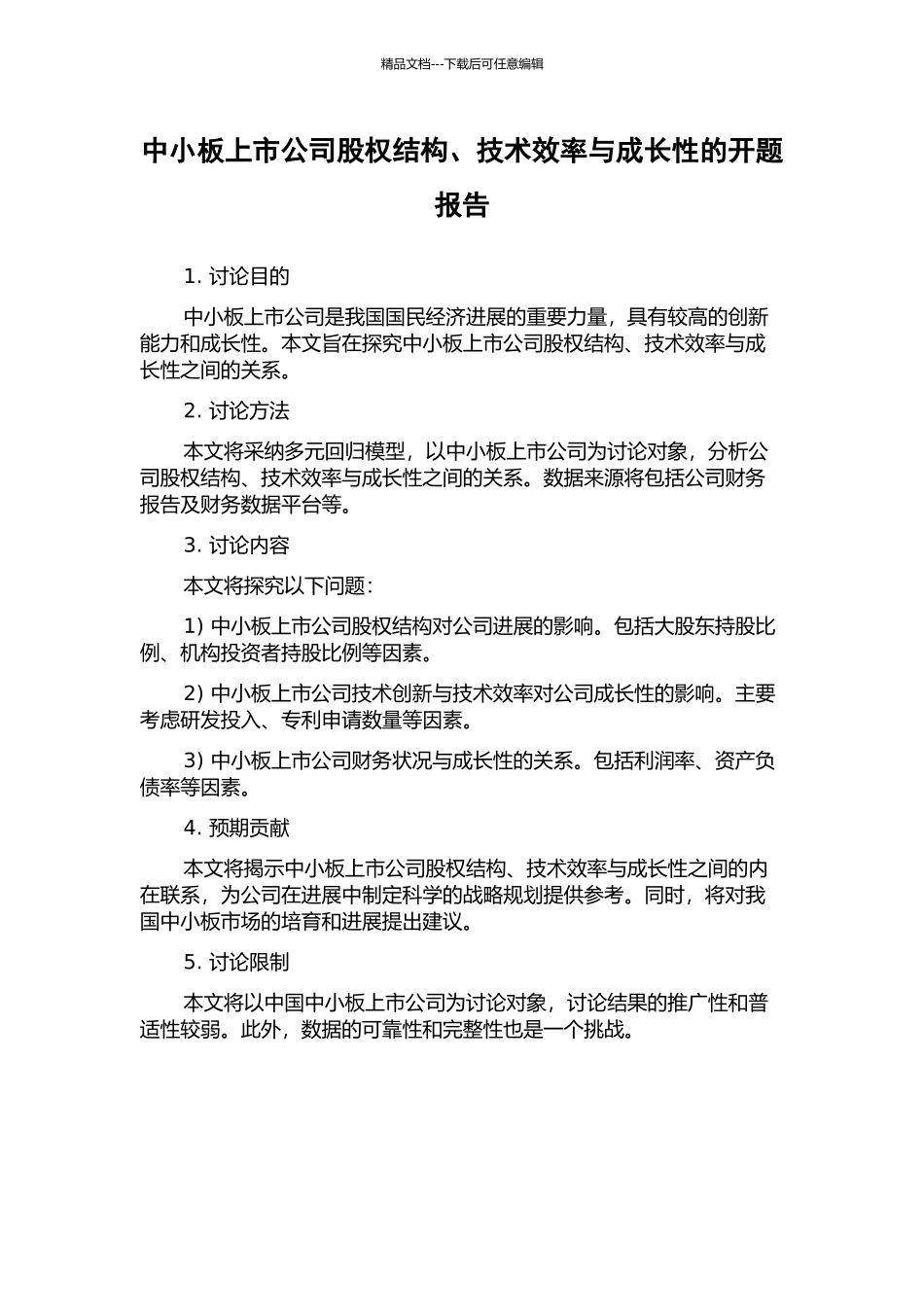 精品文档---下载后可任意编辑

中小板上市公司股权结构、技术效率与成长性的开题报告

1. 讨论目的

中小板上市公司是我国国民经济进展的重要力量，具有较高的创新能力和成长性。本文旨在探究中小板上市公司股权结构、技术效率与成长性之间的关系。

2. 讨论方法

本文将采纳多元回归模型，以中小板上市公司为讨论对象，分析公司股权结构、技术效率与成长性之间的关系。数据来源将包括公司财务报告及财务数据平台等。

3. 讨论内容

本文将探究以下问题：

1) 中小板上市公司股权结构对公司进展的影响。包括大股东持股比例、机构投资者持股比例等因素。

2) 中小板上市公司技术创新与技术效率对公司成长性的影响。主要考虑研发投入、专利申请数量等因素。

3) 中小板上市公司财务状况与成长性的关系。包括利润率、资产负债率等因素。

4. 预期贡献

本文将揭示中小板上市公司股权结构、技术效率与成长性之间的内在联系，为公司在进展中制定科学的战略规划提供参考。同时，将对我国中小板市场的培育和进展提出建议。

5. 讨论限制

本文将以中国中小板上市公司为讨论对象，讨论结果的推广性和普适性较弱。此外，数据的可靠性和完整性也是一个挑战。